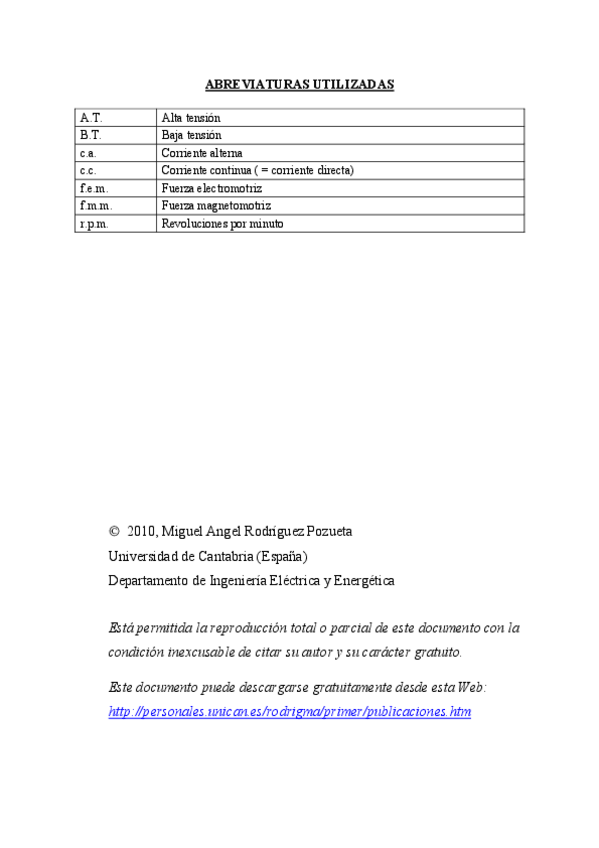 ABREVIATURAS UTILIZADAS

| A.T. | Alta tensión |
|---|---|
| B.T. | Baja tensión |
| c.a. | Corriente alterna |
| c.c. | Corriente continua ( = corriente directa) |
| f.e.m. | Fuerza electromotriz |
| f.m.m. | Fuerza magnetomotriz |
| r.p.m. | Revoluciones por minuto |

© 2010, Miguel Angel Rodríguez Pozueta
Universidad de Cantabria (España)
Departamento de Ingeniería Eléctrica y Energética

Está permitida la reproducción total o parcial de este documento con la condición inexcusable de citar su autor y su carácter gratuito.

Este documento puede descargarse gratuitamente desde esta Web:
http://personales.unican.es/rodrigma/primer/publicaciones.htm